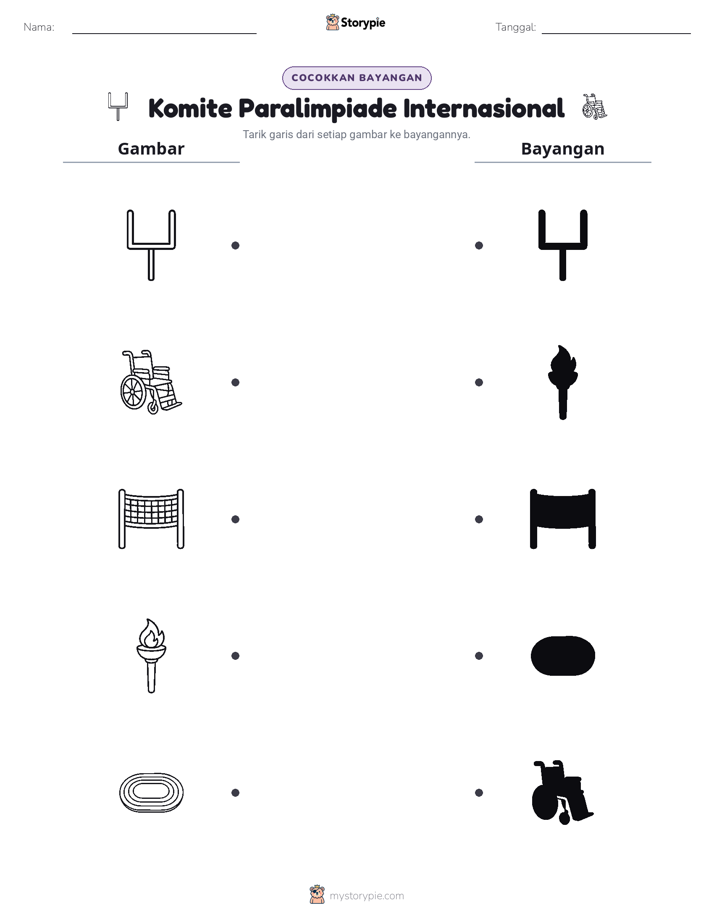 Nama: ____ Storypie Tanggal: ____

COCOKKAN BAYANGAN

Komite Paralimpiade Internasional

Tarik garis dari setiap gambar ke bayangannya.

Gambar

Bayangan

mystorypie.com